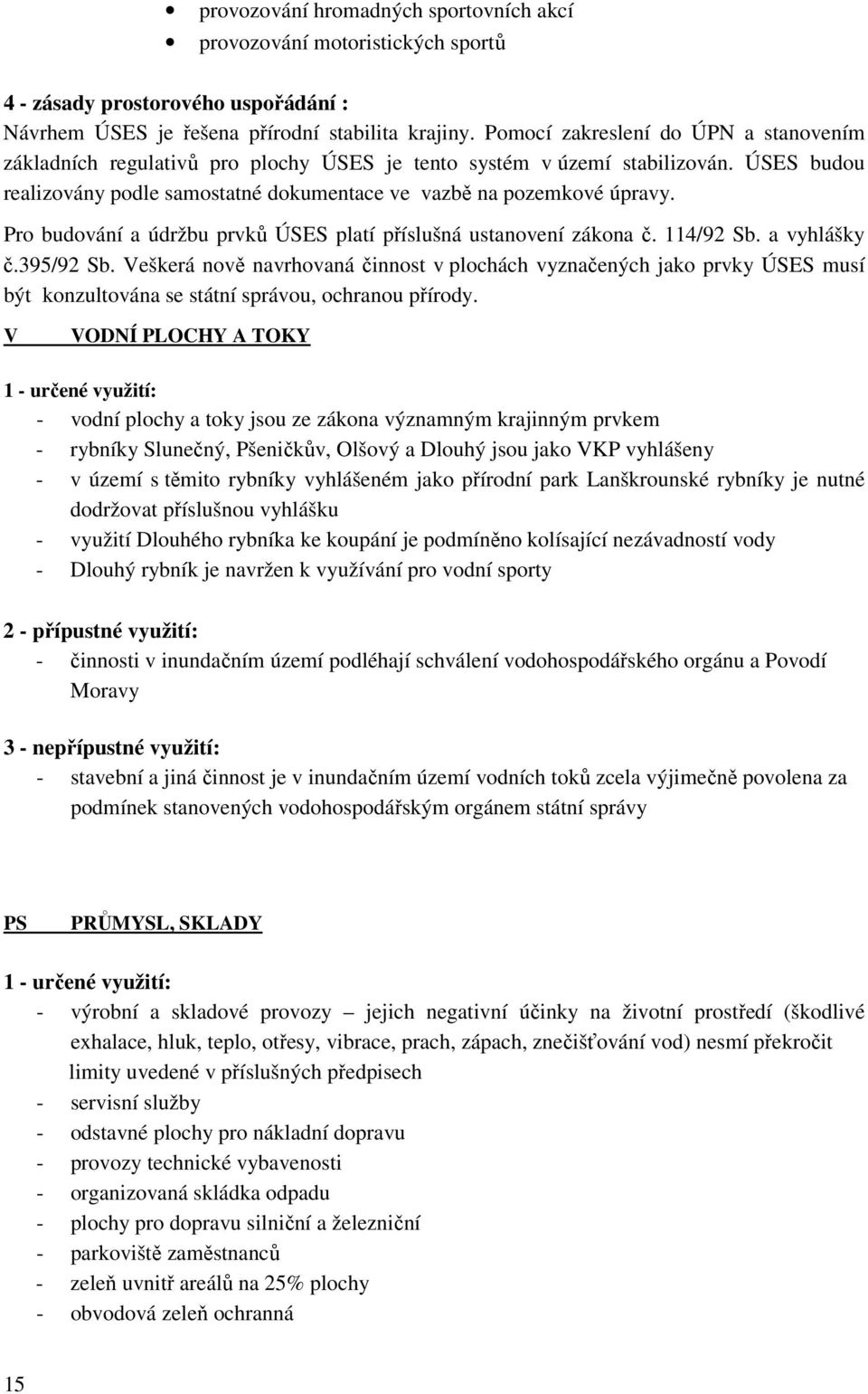 • provozování hromadných sportovních akcí
• provozování motoristických sportů

4 - zásady prostorového uspořádání :
Návrhem ÚSES je řešena přírodní stabilita krajiny. Pomocí zakreslení do ÚPN a stanovením základních regulativů pro plochy ÚSES je tento systém v území stabilizován. ÚSES budou realizovány podle samostatné dokumentace ve vazbě na pozemkové úpravy.
Pro budování a údržbu prvků ÚSES platí příslušná ustanovení zákona č. 114/92 Sb. a vyhlášky č.395/92 Sb. Veškerá nově navrhovaná činnost v plochách vyznačených jako prvky ÚSES musí být konzultována se státní správou, ochranou přírody.

V VODNÍ PLOCHY A TOKY

1 - určené využití:
- vodní plochy a toky jsou ze zákona významným krajinným prvkem
- rybníky Slunečný, Pšeničkův, Olšový a Dlouhý jsou jako VKP vyhlášeny
- v území s těmito rybníky vyhlášeném jako přírodní park Lanškrounské rybníky je nutné dodržovat příslušnou vyhlášku
- využití Dlouhého rybníka ke koupání je podmíněno kolísající nezávadností vody
- Dlouhý rybník je navržen k využívání pro vodní sporty

2 - přípustné využití:
- činnosti v inundačním území podléhají schválení vodohospodářského orgánu a Povodí Moravy

3 - nepřípustné využití:
- stavební a jiná činnost je v inundačním území vodních toků zcela výjimečně povolena za podmínek stanovených vodohospodářským orgánem státní správy

PS PRŮMYSL, SKLADY

1 - určené využití:
- výrobní a skladové provozy – jejich negativní účinky na životní prostředí (škodlivé exhalace, hluk, teplo, otřesy, vibrace, prach, zápach, znečišťování vod) nesmí překročit limity uvedené v příslušných předpisech
- servisní služby
- odstavné plochy pro nákladní dopravu
- provozy technické vybavenosti
- organizovaná skládka odpadu
- plochy pro dopravu silniční a železniční
- parkoviště zaměstnanců
- zeleň uvnitř areálů na 25% plochy
- obvodová zeleň ochranná

15